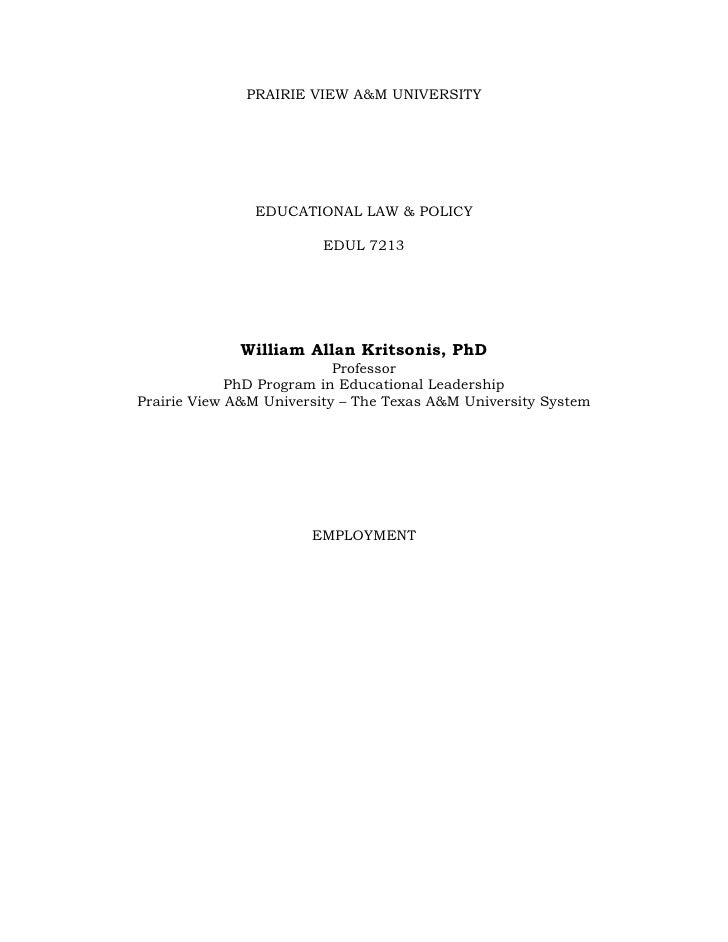 PRAIRIE VIEW A&M UNIVERSITY

EDUCATIONAL LAW & POLICY

EDUL 7213

William Allan Kritsonis, PhD
Professor
PhD Program in Educational Leadership
Prairie View A&M University – The Texas A&M University System

EMPLOYMENT